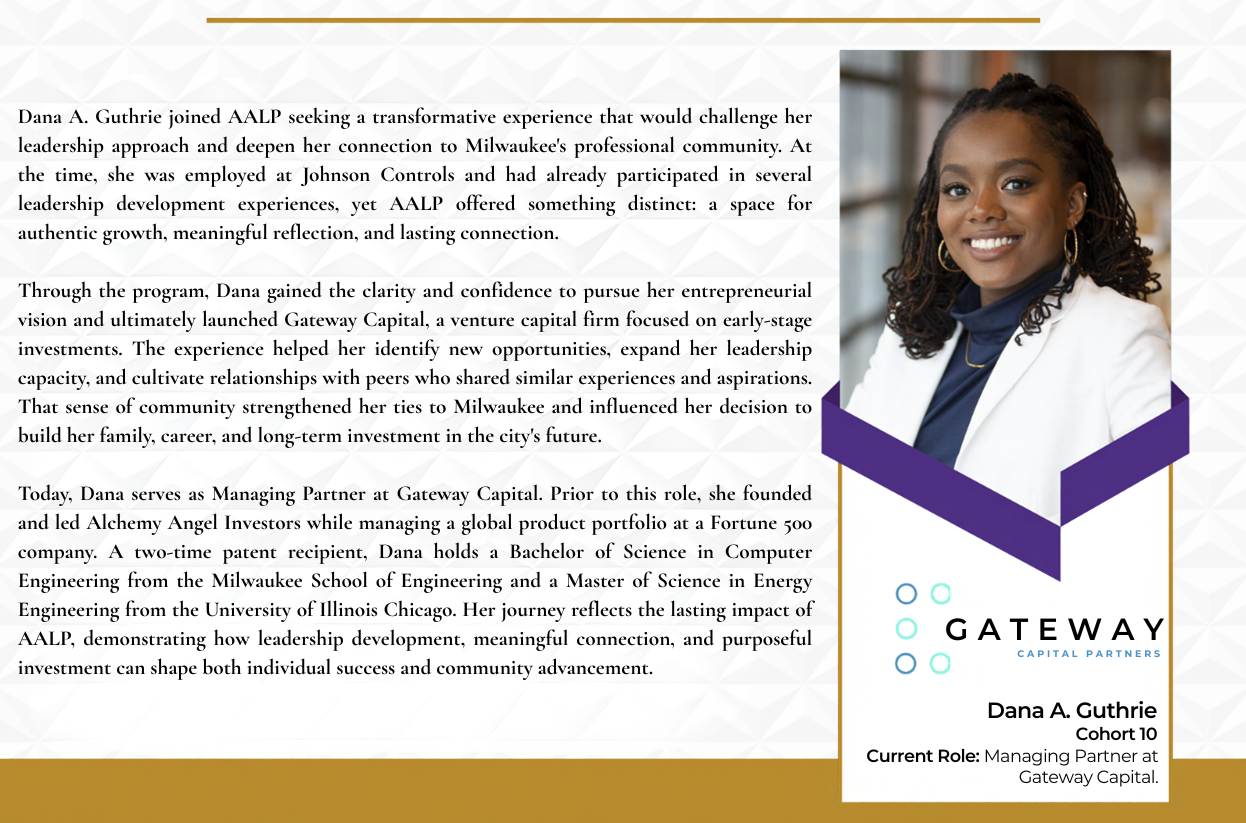 Dana A. Guthrie joined AALP seeking a transformative experience that would challenge her leadership approach and deepen her connection to Milwaukee's professional community. At the time, she was employed at Johnson Controls and had already participated in several leadership development experiences, yet AALP offered something distinct: a space for authentic growth, meaningful reflection, and lasting connection.

Through the program, Dana gained the clarity and confidence to pursue her entrepreneurial vision and ultimately launched Gateway Capital, a venture capital firm focused on early-stage investments. The experience helped her identify new opportunities, expand her leadership capacity, and cultivate relationships with peers who shared similar experiences and aspirations. That sense of community strengthened her ties to Milwaukee and influenced her decision to build her family, career, and long-term investment in the city's future.

Today, Dana serves as Managing Partner at Gateway Capital. Prior to this role, she founded and led Alchemy Angel Investors while managing a global product portfolio at a Fortune 500 company. A two-time patent recipient, Dana holds a Bachelor of Science in Computer Engineering from the Milwaukee School of Engineering and a Master of Science in Energy Engineering from the University of Illinois Chicago. Her journey reflects the lasting impact of AALP, demonstrating how leadership development, meaningful connection, and purposeful investment can shape both individual success and community advancement.

GATEWAY
CAPITAL PARTNERS

Dana A. Guthrie
Cohort 10
Current Role: Managing Partner at Gateway Capital.